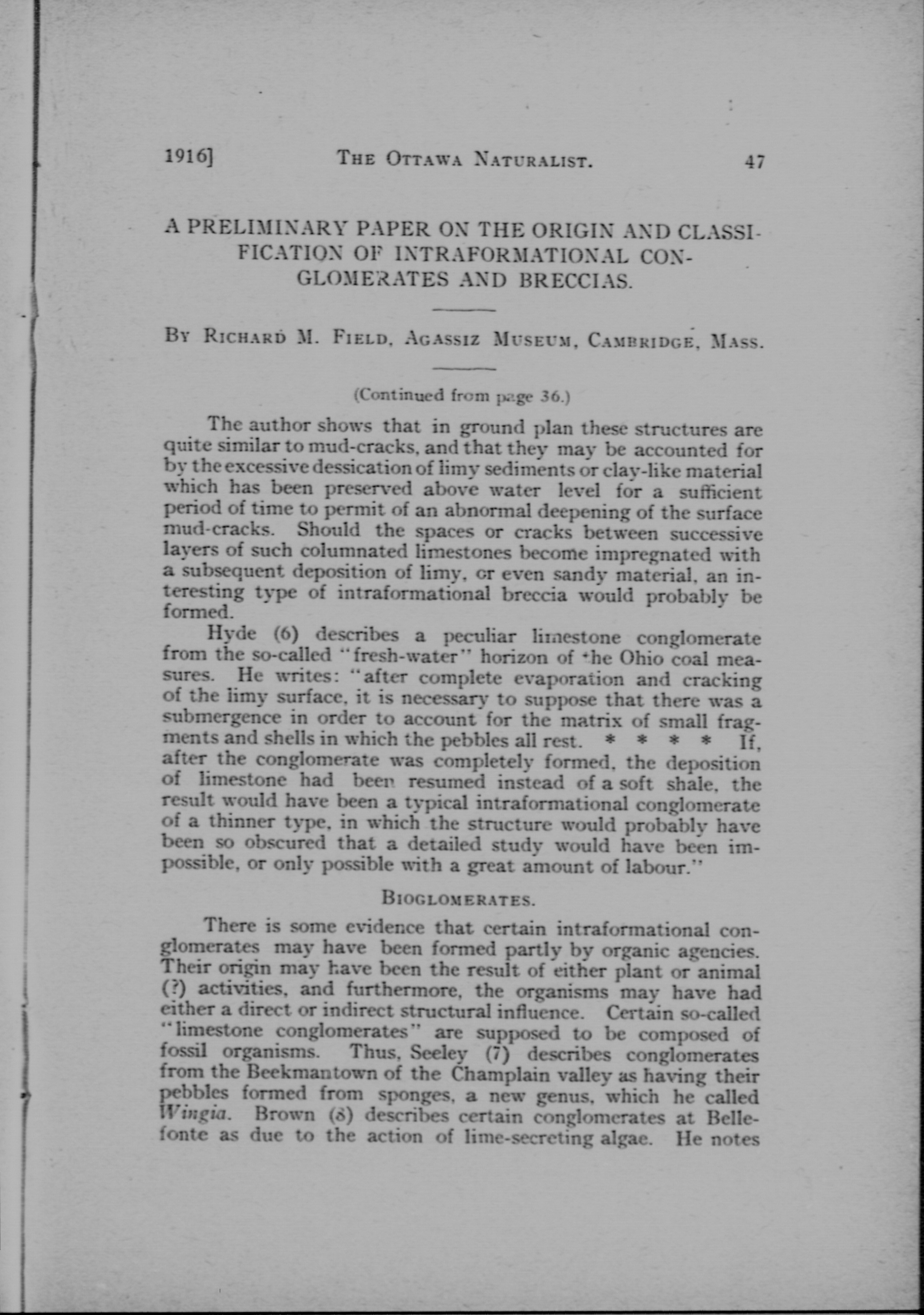 1916] THE OTTAWA NATURALIST. 47

A PRELIMINARY PAPER ON THE ORIGIN AND CLASSIFICATION OF INTRAFORMATIONAL CONGLOMERATES AND BRECCIAS.

BY RICHARD M. FIELD, AGASSIZ MUSEUM, CAMBRIDGE, MASS.

(Continued from page 36.)

The author shows that in ground plan these structures are quite similar to mud-cracks, and that they may be accounted for by the excessive dessication of limy sediments or clay-like material which has been preserved above water level for a sufficient period of time to permit of an abnormal deepening of the surface mud-cracks. Should the spaces or cracks between successive layers of such columnated limestones become impregnated with a subsequent deposition of limy, or even sandy material, an interesting type of intraformational breccia would probably be formed.

Hyde (6) describes a peculiar limestone conglomerate from the so-called "fresh-water" horizon of the Ohio coal measures. He writes: "after complete evaporation and cracking of the limy surface, it is necessary to suppose that there was a submergence in order to account for the matrix of small fragments and shells in which the pebbles all rest. * * * * If, after the conglomerate was completely formed, the deposition of limestone had been resumed instead of a soft shale, the result would have been a typical intraformational conglomerate of a thinner type, in which the structure would probably have been so obscured that a detailed study would have been impossible, or only possible with a great amount of labour."

BIOGLOMERATES.

There is some evidence that certain intraformational conglomerates may have been formed partly by organic agencies. Their origin may have been the result of either plant or animal (?) activities, and furthermore, the organisms may have had either a direct or indirect structural influence. Certain so-called "limestone conglomerates" are supposed to be composed of fossil organisms. Thus, Seeley (7) describes conglomerates from the Beekmantown of the Champlain valley as having their pebbles formed from sponges, a new genus, which he called Wingia. Brown (8) describes certain conglomerates at Bellefonte as due to the action of lime-secreting algae. He notes